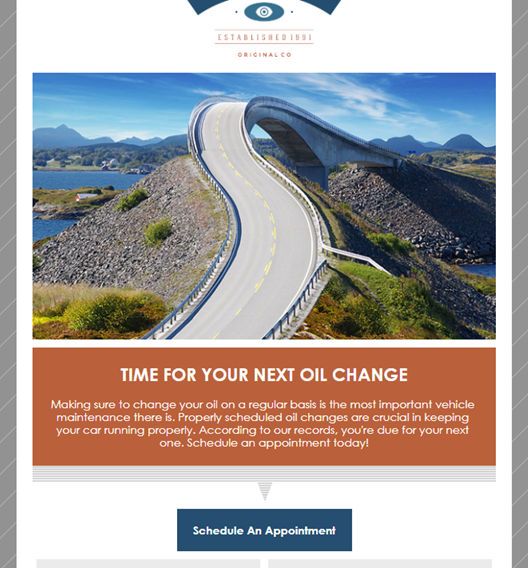 ESTABLISHED 1991

ORIGINAL CO

TIME FOR YOUR NEXT OIL CHANGE

Making sure to change your oil on a regular basis is the most important vehicle maintenance there is. Properly scheduled oil changes are crucial in keeping your car running properly. According to our records, you're due for your next one. Schedule an appointment today!

Schedule An Appointment